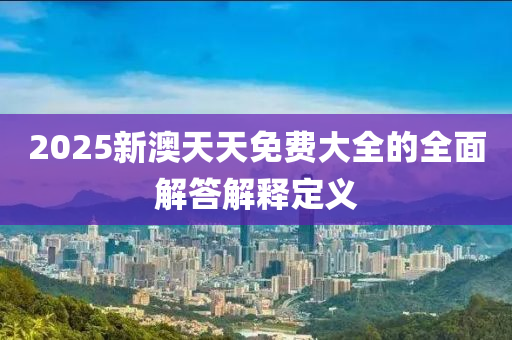 2025新澳天天免费大全的全面解答解释定义